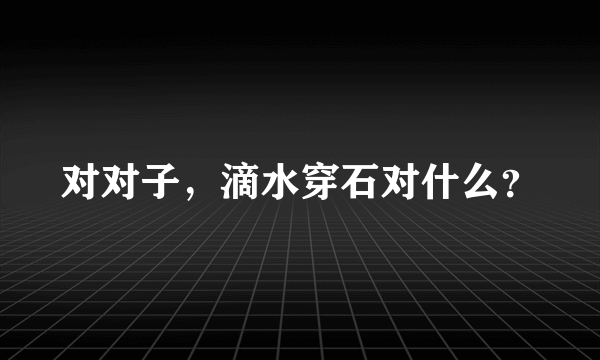 对对子，滴水穿石对什么?